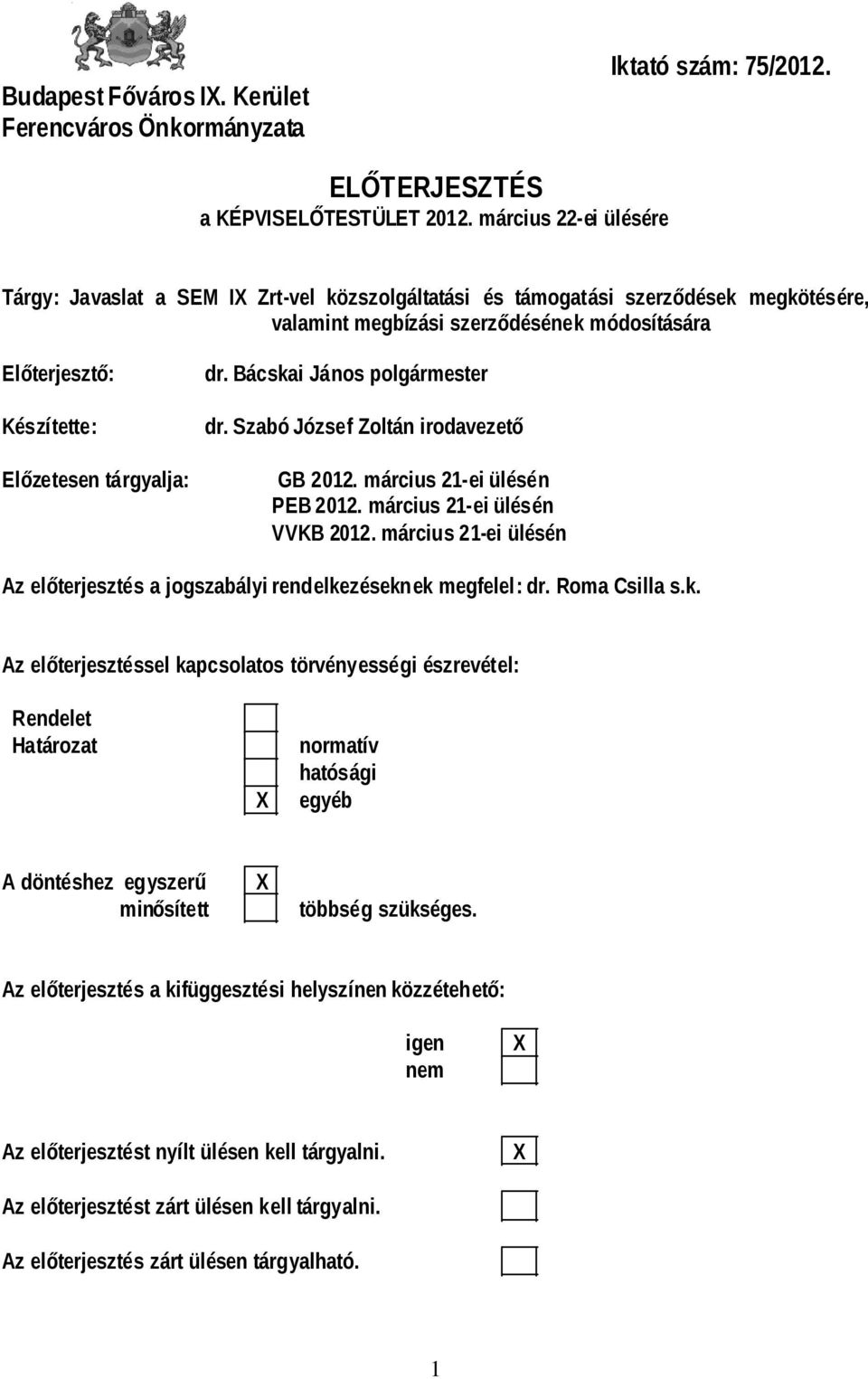 Budapest Főváros IX. Kerület
Ferencváros Önkormányzata

Iktató szám: 75/2012.

ELŐTERJESZTÉS
a KÉPVISELŐTESTÜLET 2012. március 22-ei ülésére

Tárgy: Javaslat a SEM IX Zrt-vel közszolgáltatási és támogatási szerződések megkötésére, valamint megbízási szerződésének módosítására

Előterjesztő: dr. Bácskai János polgármester

Készítette: dr. Szabó József Zoltán irodavezető

Előzetesen tárgyalja: GB 2012. március 21-ei ülésén
PEB 2012. március 21-ei ülésén
VVKB 2012. március 21-ei ülésén

Az előterjesztés a jogszabályi rendelkezéseknek megfelel: dr. Roma Csilla s.k.

Az előterjesztéssel kapcsolatos törvényességi észrevétel:

Rendelet
Határozat
normatív
hatósági
X egyéb

A döntéshez egyszerű X
minősített többség szükséges.

Az előterjesztés a kifüggesztési helyszínen közzétehető:

igen X
nem

Az előterjesztést nyílt ülésen kell tárgyalni. X

Az előterjesztést zárt ülésen kell tárgyalni.

Az előterjesztés zárt ülésen tárgyalható.

1